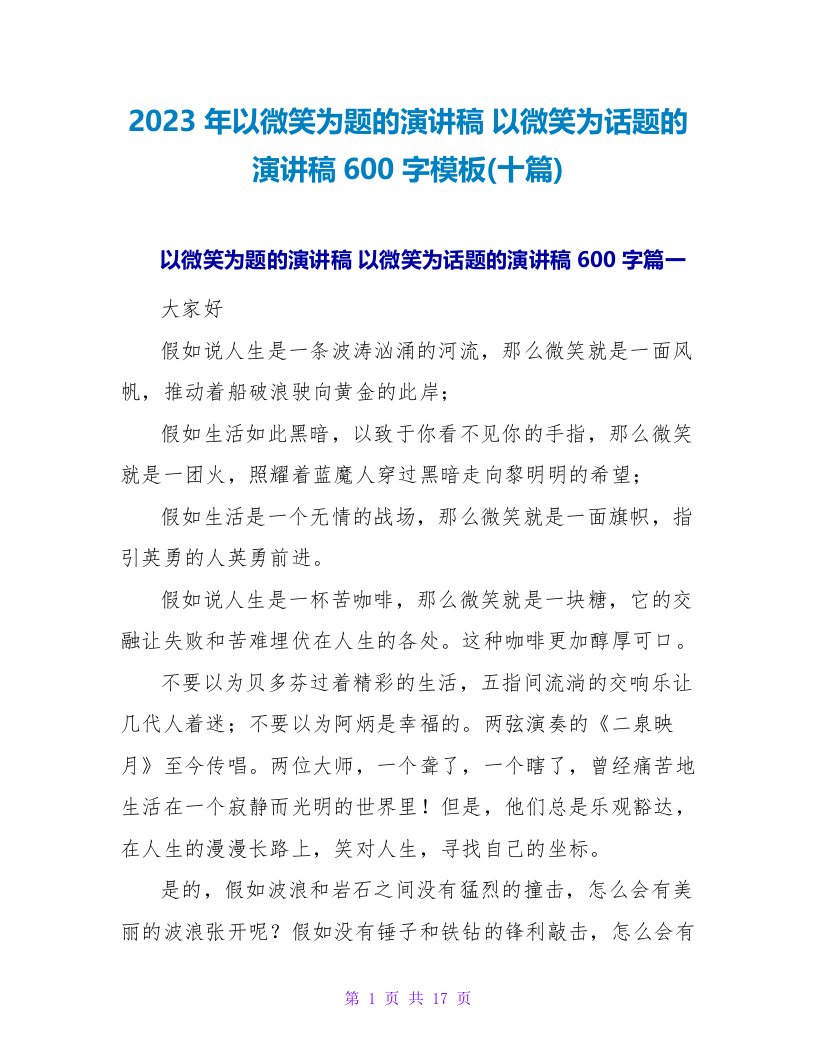 2023 年以微笑为题的演讲稿 以微笑为话题的演讲稿 600 字模板(十篇)

以微笑为题的演讲稿 以微笑为话题的演讲稿 600 字篇一

大家好

假如说人生是一条波涛汹涌的河流，那么微笑就是一面风帆，推动着船破浪驶向黄金的此岸；

假如生活如此黑暗，以致于你看不见你的手指，那么微笑就是一团火，照耀着蓝魔人穿过黑暗走向黎明明的希望；

假如生活是一个无情的战场，那么微笑就是一面旗帜，指引英勇的人英勇前进。

假如说人生是一杯苦咖啡，那么微笑就是一块糖，它的交融让失败和苦难埋伏在人生的各处。这种咖啡更加醇厚可口。

不要以为贝多芬过着精彩的生活，五指间流淌的交响乐让几代人着迷；不要以为阿炳是幸福的。两弦演奏的《二泉映月》至今传唱。两位大师，一个聋了，一个瞎了，曾经痛苦地生活在一个寂静而光明的世界里！但是，他们总是乐观豁达，在人生的漫漫长路上，笑对人生，寻找自己的坐标。

是的，假如波浪和岩石之间没有猛烈的撞击，怎么会有美丽的波浪张开呢？假如没有锤子和铁钻的锋利敲击，怎么会有

第 1 页 共 17 页